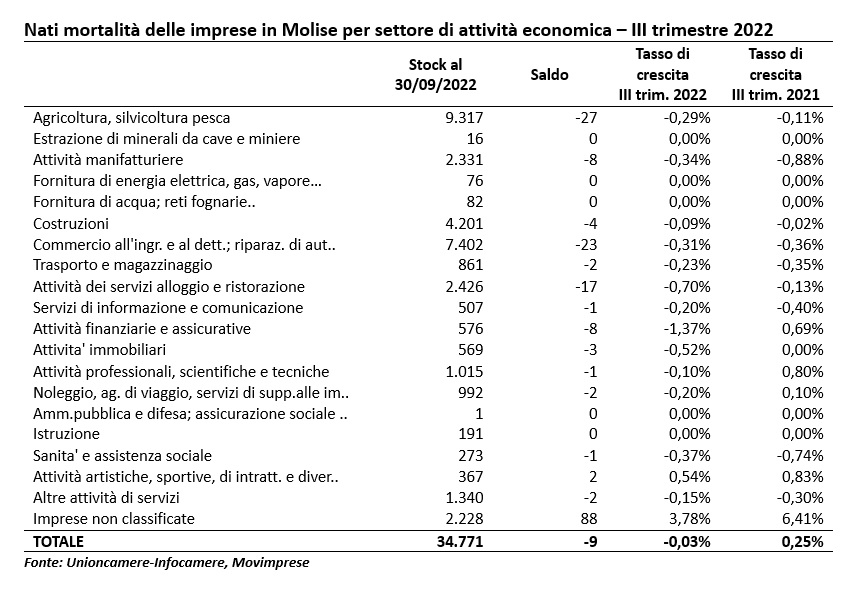 Nati mortalità delle imprese in Molise per settore di attività economica – III trimestre 2022

| | Stock al 30/09/2022 | Saldo | Tasso di crescita III trim. 2022 | Tasso di crescita III trim. 2021 |
|---|---|---|---|---|
| Agricoltura, silvicoltura pesca | 9.317 | -27 | -0,29% | -0,11% |
| Estrazione di minerali da cave e miniere | 16 | 0 | 0,00% | 0,00% |
| Attività manifatturiere | 2.331 | -8 | -0,34% | -0,88% |
| Fornitura di energia elettrica, gas, vapore… | 76 | 0 | 0,00% | 0,00% |
| Fornitura di acqua; reti fognarie.. | 82 | 0 | 0,00% | 0,00% |
| Costruzioni | 4.201 | -4 | -0,09% | -0,02% |
| Commercio all'ingr. e al dett.; riparaz. di aut.. | 7.402 | -23 | -0,31% | -0,36% |
| Trasporto e magazzinaggio | 861 | -2 | -0,23% | -0,35% |
| Attività dei servizi alloggio e ristorazione | 2.426 | -17 | -0,70% | -0,13% |
| Servizi di informazione e comunicazione | 507 | -1 | -0,20% | -0,40% |
| Attività finanziarie e assicurative | 576 | -8 | -1,37% | 0,69% |
| Attivita' immobiliari | 569 | -3 | -0,52% | 0,00% |
| Attività professionali, scientifiche e tecniche | 1.015 | -1 | -0,10% | 0,80% |
| Noleggio, ag. di viaggio, servizi di supp.alle im.. | 992 | -2 | -0,20% | 0,10% |
| Amm.pubblica e difesa; assicurazione sociale .. | 1 | 0 | 0,00% | 0,00% |
| Istruzione | 191 | 0 | 0,00% | 0,00% |
| Sanita' e assistenza sociale | 273 | -1 | -0,37% | -0,74% |
| Attività artistiche, sportive, di intratt. e diver.. | 367 | 2 | 0,54% | 0,83% |
| Altre attività di servizi | 1.340 | -2 | -0,15% | -0,30% |
| Imprese non classificate | 2.228 | 88 | 3,78% | 6,41% |
| TOTALE | 34.771 | -9 | -0,03% | 0,25% |

Fonte: Unioncamere-Infocamere, Movimprese